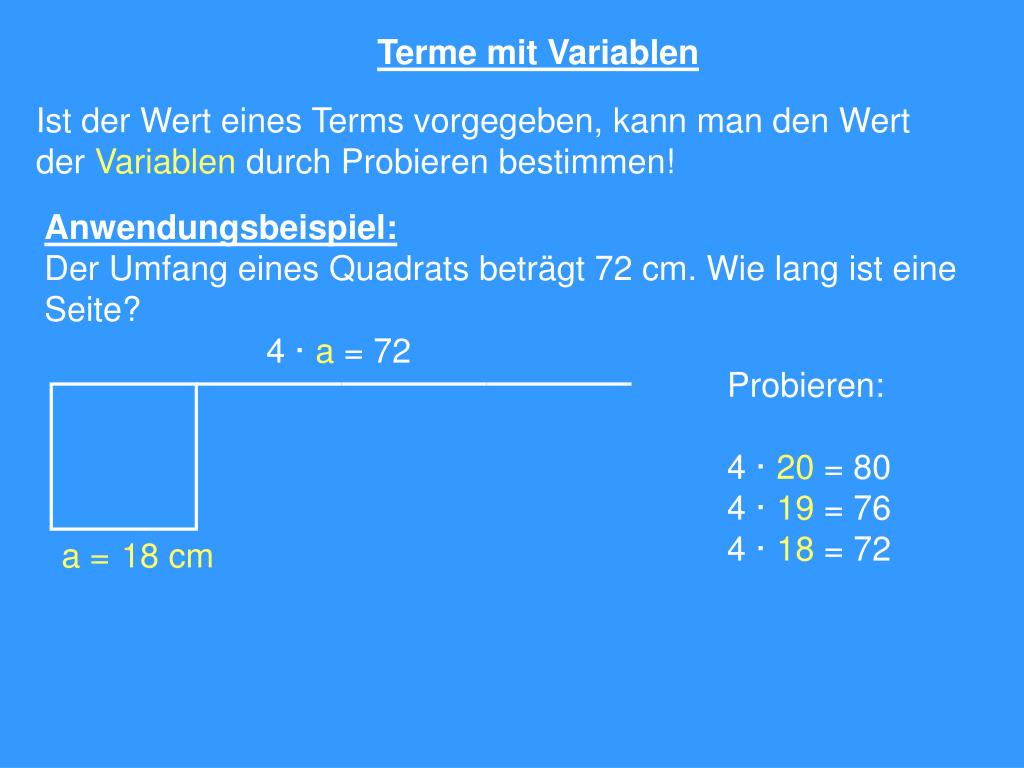 Terme mit Variablen

Ist der Wert eines Terms vorgegeben, kann man den Wert der Variablen durch Probieren bestimmen!

Anwendungsbeispiel:
Der Umfang eines Quadrats beträgt 72 cm. Wie lang ist eine Seite?

$4 \cdot a = 72$

Probieren:

$4 \cdot 20 = 80$
$4 \cdot 19 = 76$
$4 \cdot 18 = 72$

a = 18 cm